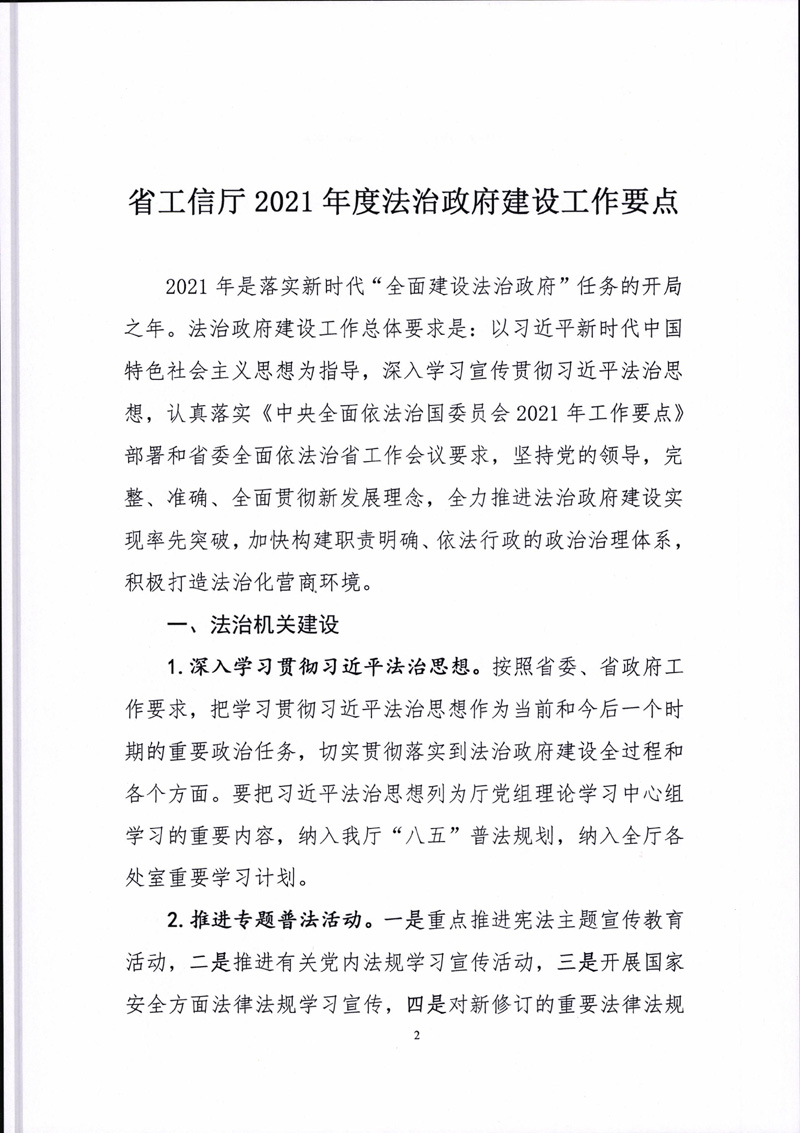 省工信厅 2021 年度法治政府建设工作要点

2021 年是落实新时代“全面建设法治政府”任务的开局之年。法治政府建设工作总体要求是：以习近平新时代中国特色社会主义思想为指导，深入学习宣传贯彻习近平法治思想，认真落实《中央全面依法治国委员会 2021 年工作要点》部署和省委全面依法治省工作会议要求，坚持党的领导，完整、准确、全面贯彻新发展理念，全力推进法治政府建设实现率先突破，加快构建职责明确、依法行政的政治治理体系，积极打造法治化营商环境。

一、法治机关建设

1. 深入学习贯彻习近平法治思想。按照省委、省政府工作要求，把学习贯彻习近平法治思想作为当前和今后一个时期的重要政治任务，切实贯彻落实到法治政府建设全过程和各个方面。要把习近平法治思想列为厅党组理论学习中心组学习的重要内容，纳入我厅“八五”普法规划，纳入全厅各处室重要学习计划。

2. 推进专题普法活动。一是重点推进宪法主题宣传教育活动，二是推进有关党内法规学习宣传活动，三是开展国家安全方面法律法规学习宣传，四是对新修订的重要法律法规

2